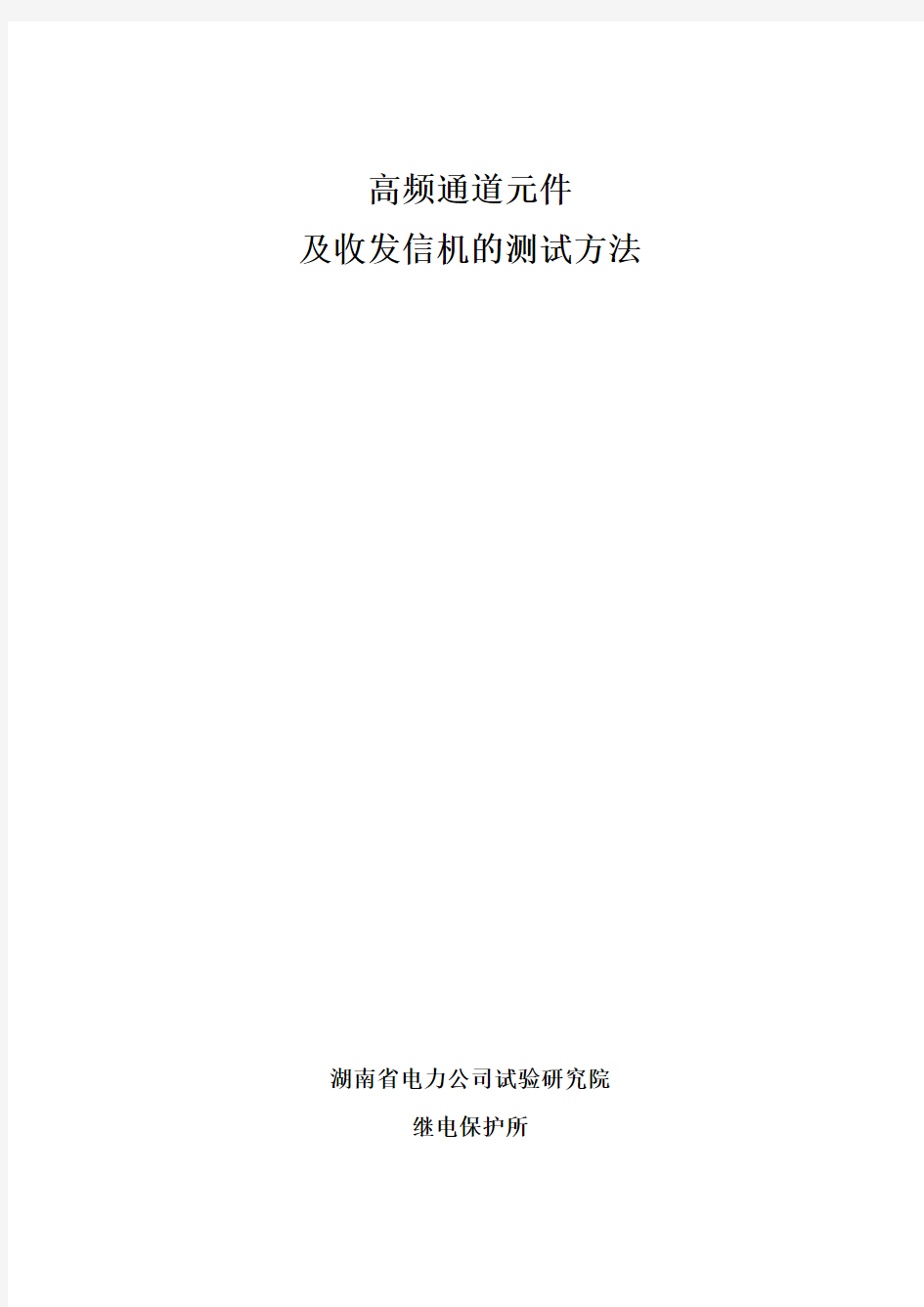 高频通道元件
及收发信机的测试方法

湖南省电力公司试验研究院
继电保护所